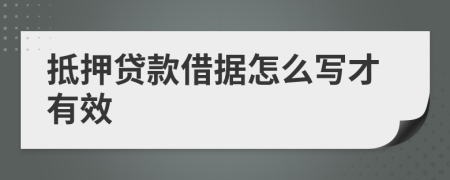 抵押贷款借据怎么写才有效